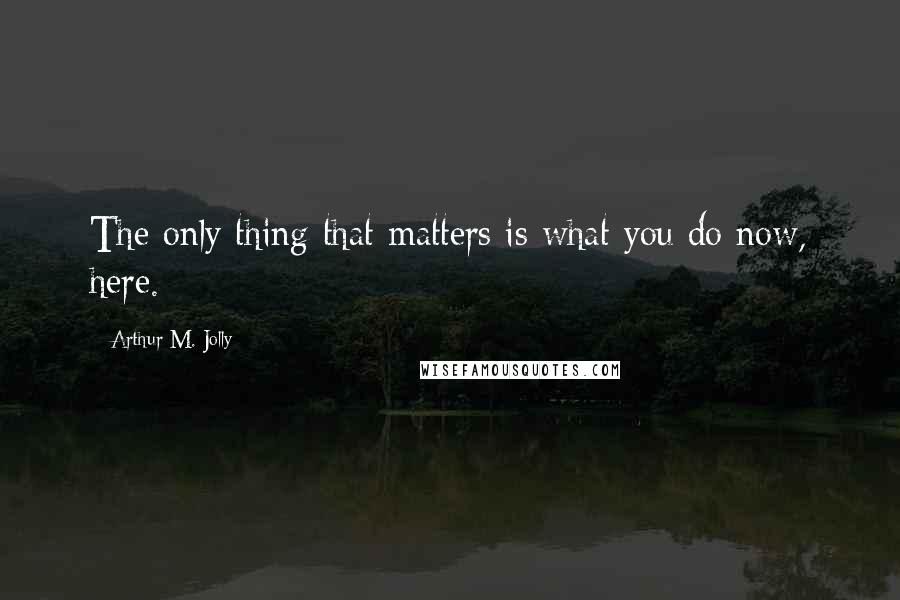 The only thing that matters is what you do now, here.

Arthur M. Jolly

WISEFAMOUSQUOTES.COM